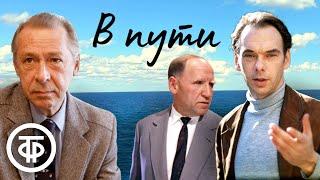 В пути

ТФ